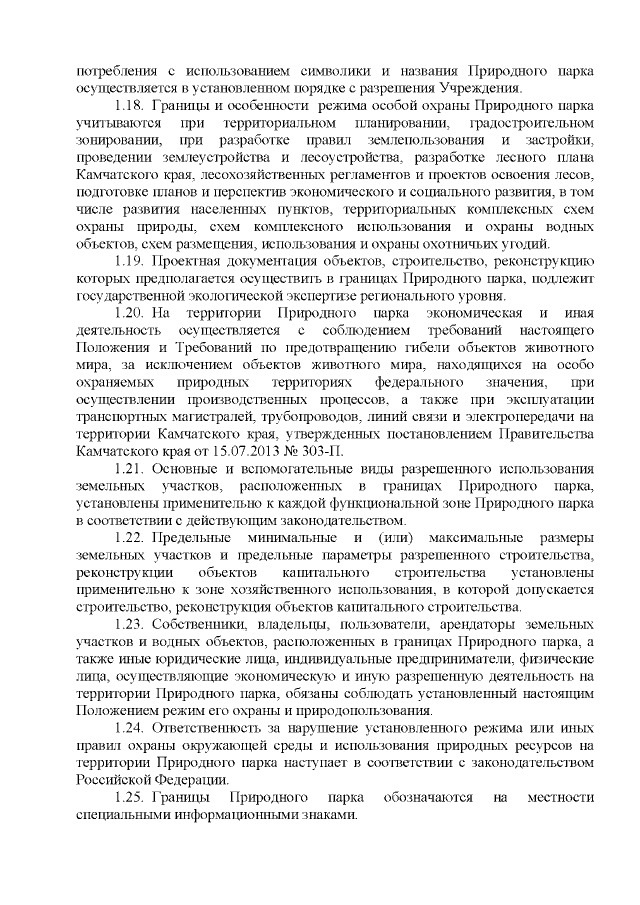 потребления с использованием символики и названия Природного парка осуществляется в установленном порядке с разрешения Учреждения.

1.18. Границы и особенности режима особой охраны Природного парка учитываются при территориальном планировании, градостроительном зонировании, при разработке правил землепользования и застройки, проведении землеустройства и лесоустройства, разработке лесного плана Камчатского края, лесохозяйственных регламентов и проектов освоения лесов, подготовке планов и перспектив экономического и социального развития, в том числе развития населенных пунктов, территориальных комплексных схем охраны природы, схем комплексного использования и охраны водных объектов, схем размещения, использования и охраны охотничьих угодий.

1.19. Проектная документация объектов, строительство, реконструкцию которых предполагается осуществить в границах Природного парка, подлежит государственной экологической экспертизе регионального уровня.

1.20. На территории Природного парка экономическая и иная деятельность осуществляется с соблюдением требований настоящего Положения и Требований по предотвращению гибели объектов животного мира, за исключением объектов животного мира, находящихся на особо охраняемых природных территориях федерального значения, при осуществлении производственных процессов, а также при эксплуатации транспортных магистралей, трубопроводов, линий связи и электропередачи на территории Камчатского края, утвержденных постановлением Правительства Камчатского края от 15.07.2013 № 303-П.

1.21. Основные и вспомогательные виды разрешенного использования земельных участков, расположенных в границах Природного парка, установлены применительно к каждой функциональной зоне Природного парка в соответствии с действующим законодательством.

1.22. Предельные минимальные и (или) максимальные размеры земельных участков и предельные параметры разрешенного строительства, реконструкции объектов капитального строительства установлены применительно к зоне хозяйственного использования, в которой допускается строительство, реконструкция объектов капитального строительства.

1.23. Собственники, владельцы, пользователи, арендаторы земельных участков и водных объектов, расположенных в границах Природного парка, а также иные юридические лица, индивидуальные предприниматели, физические лица, осуществляющие экономическую и иную разрешенную деятельность на территории Природного парка, обязаны соблюдать установленный настоящим Положением режим его охраны и природопользования.

1.24. Ответственность за нарушение установленного режима или иных правил охраны окружающей среды и использования природных ресурсов на территории Природного парка наступает в соответствии с законодательством Российской Федерации.

1.25. Границы Природного парка обозначаются на местности специальными информационными знаками.